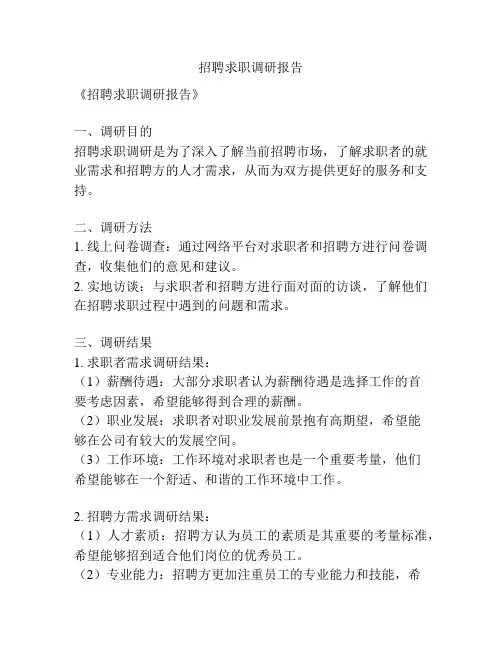 招聘求职调研报告

《招聘求职调研报告》

一、调研目的
招聘求职调研是为了深入了解当前招聘市场，了解求职者的就业需求和招聘方的人才需求，从而为双方提供更好的服务和支持。

二、调研方法
1. 线上问卷调查：通过网络平台对求职者和招聘方进行问卷调查，收集他们的意见和建议。
2. 实地访谈：与求职者和招聘方进行面对面的访谈，了解他们在招聘求职过程中遇到的问题和需求。

三、调研结果
1. 求职者需求调研结果：
（1）薪酬待遇：大部分求职者认为薪酬待遇是选择工作的首要考虑因素，希望能够得到合理的薪酬。
（2）职业发展：求职者对职业发展前景抱有高期望，希望能够在公司有较大的发展空间。
（3）工作环境：工作环境对求职者也是一个重要考量，他们希望能够在一个舒适、和谐的工作环境中工作。

2. 招聘方需求调研结果：
（1）人才素质：招聘方认为员工的素质是其重要的考量标准，希望能够招到适合他们岗位的优秀员工。
（2）专业能力：招聘方更加注重员工的专业能力和技能，希